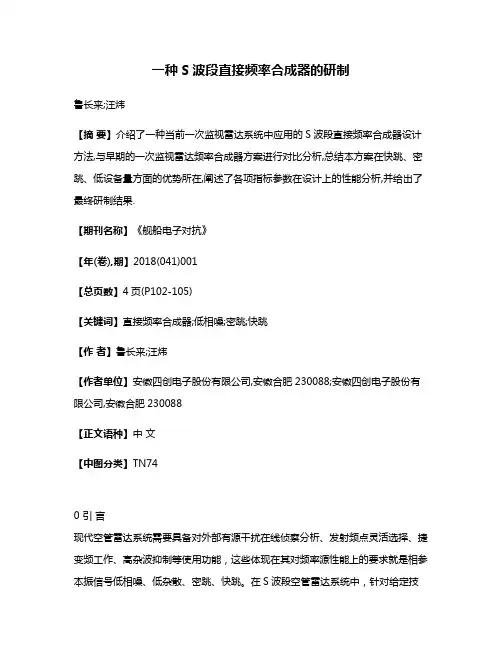 一种 S 波段直接频率合成器的研制

鲁长来;汪炜

【摘 要】介绍了一种当前一次监视雷达系统中应用的 S 波段直接频率合成器设计方法,与早期的一次监视雷达频率合成器方案进行对比分析,总结本方案在快跳、密跳、低设备量方面的优势所在,阐述了各项指标参数在设计上的性能分析,并给出了最终研制结果.

【期刊名称】《舰船电子对抗》

【年(卷),期】2018(041)001

【总页数】4 页(P102-105)

【关键词】直接频率合成器;低相噪;密跳;快跳

【作 者】鲁长来;汪炜

【作者单位】安徽四创电子股份有限公司,安徽合肥 230088;安徽四创电子股份有限公司,安徽合肥 230088

【正文语种】中 文

【中图分类】TN74

0 引 言

现代空管雷达系统需要具备对外部有源干扰在线侦察分析、发射频点灵活选择、捷变频工作、高杂波抑制等使用功能，这些体现在其对频率源性能上的要求就是相参本振信号低相噪、低杂散、密跳、快跳。在 S 波段空管雷达系统中，针对给定技